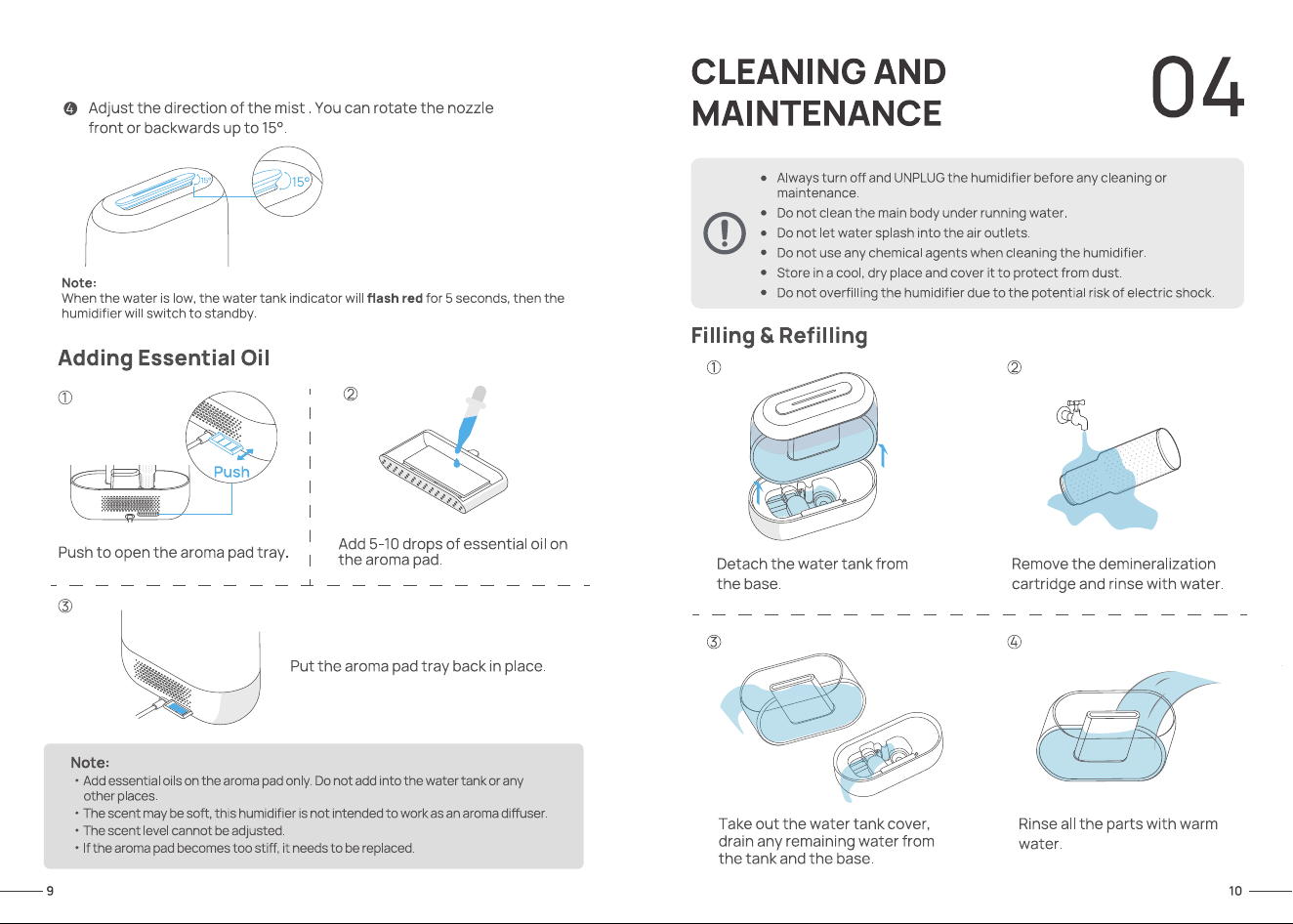 ❹ Adjust the direction of the mist . You can rotate the nozzle front or backwards up to 15°.

15°

Note:
When the water is low, the water tank indicator will flash red for 5 seconds, then the humidifier will switch to standby.

Adding Essential Oil

①

Push

Push to open the aroma pad tray.

②

Add 5-10 drops of essential oil on the aroma pad.

③

Put the aroma pad tray back in place.

Note:
• Add essential oils on the aroma pad only. Do not add into the water tank or any other places.
• The scent may be soft, this humidifier is not intended to work as an aroma diffuser.
• The scent level cannot be adjusted.
• If the aroma pad becomes too stiff, it needs to be replaced.

9

CLEANING AND MAINTENANCE

04

• Always turn off and UNPLUG the humidifier before any cleaning or maintenance.
• Do not clean the main body under running water.
• Do not let water splash into the air outlets.
• Do not use any chemical agents when cleaning the humidifier.
• Store in a cool, dry place and cover it to protect from dust.
• Do not overfilling the humidifier due to the potential risk of electric shock.

Filling & Refilling

①

Detach the water tank from the base.

②

Remove the demineralization cartridge and rinse with water.

③

Take out the water tank cover, drain any remaining water from the tank and the base.

④

Rinse all the parts with warm water.

10